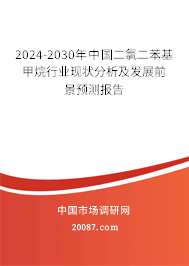 2024-2030年中国二氯二苯基甲烷行业现状分析及发展前景预测报告

中国市场调研网

20087.com